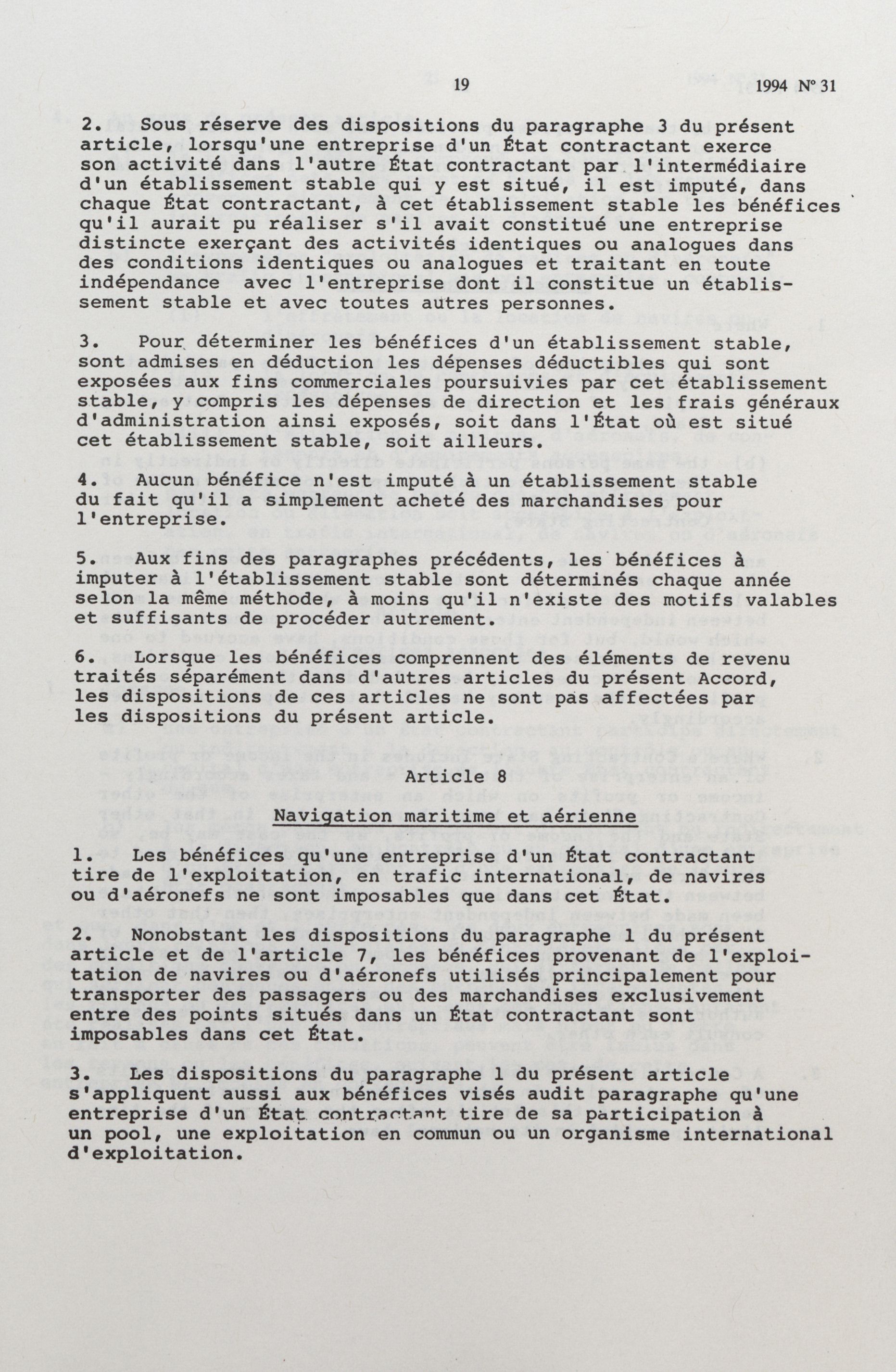 19 1994 N° 31

2. Sous réserve des dispositions du paragraphe 3 du présent article, lorsqu'une entreprise d'un État contractant exerce son activité dans l'autre État contractant par l'intermédiaire d'un établissement stable qui y est situé, il est imputé, dans chaque État contractant, à cet établissement stable les bénéfices qu'il aurait pu réaliser s'il avait constitué une entreprise distincte exerçant des activités identiques ou analogues dans des conditions identiques ou analogues et traitant en toute indépendance avec l'entreprise dont il constitue un établissement stable et avec toutes autres personnes.

3. Pour déterminer les bénéfices d'un établissement stable, sont admises en déduction les dépenses déductibles qui sont exposées aux fins commerciales poursuivies par cet établissement stable, y compris les dépenses de direction et les frais généraux d'administration ainsi exposés, soit dans l'État où est situé cet établissement stable, soit ailleurs.

4. Aucun bénéfice n'est imputé à un établissement stable du fait qu'il a simplement acheté des marchandises pour l'entreprise.

5. Aux fins des paragraphes précédents, les bénéfices à imputer à l'établissement stable sont déterminés chaque année selon la même méthode, à moins qu'il n'existe des motifs valables et suffisants de procéder autrement.

6. Lorsque les bénéfices comprennent des éléments de revenu traités séparément dans d'autres articles du présent Accord, les dispositions de ces articles ne sont pas affectées par les dispositions du présent article.

Article 8

Navigation maritime et aérienne

1. Les bénéfices qu'une entreprise d'un État contractant tire de l'exploitation, en trafic international, de navires ou d'aéronefs ne sont imposables que dans cet État.

2. Nonobstant les dispositions du paragraphe 1 du présent article et de l'article 7, les bénéfices provenant de l'exploitation de navires ou d'aéronefs utilisés principalement pour transporter des passagers ou des marchandises exclusivement entre des points situés dans un État contractant sont imposables dans cet État.

3. Les dispositions du paragraphe 1 du présent article s'appliquent aussi aux bénéfices visés audit paragraphe qu'une entreprise d'un État contractant tire de sa participation à un pool, une exploitation en commun ou un organisme international d'exploitation.